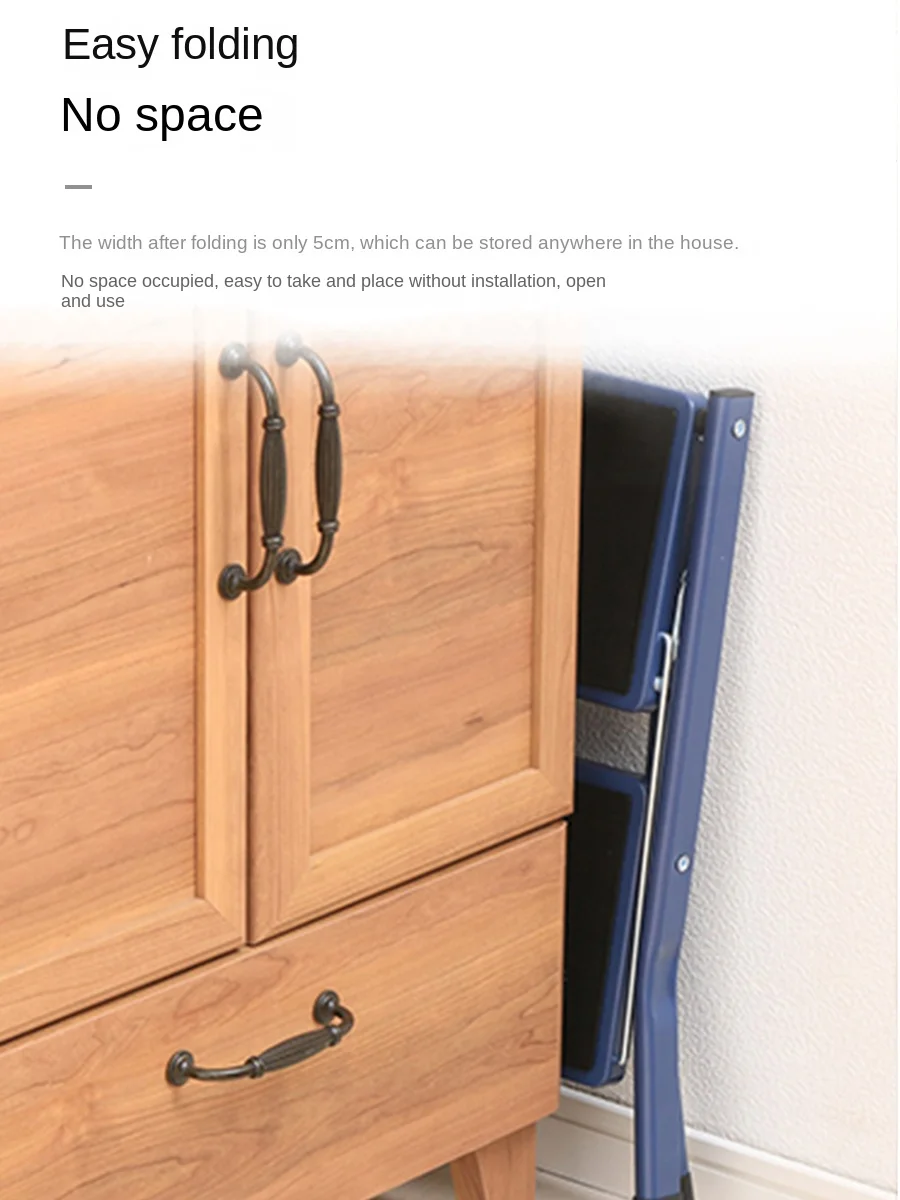 Easy folding

No space

The width after folding is only 5cm, which can be stored anywhere in the house.

No space occupied, easy to take and place without installation, open and use